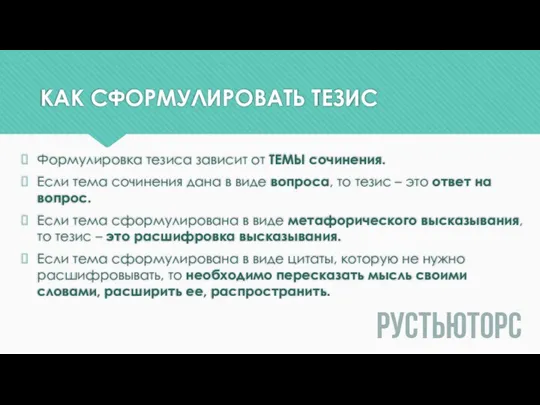 КАК СФОРМУЛИРОВАТЬ ТЕЗИС

Формулировка тезиса зависит от ТЕМЫ сочинения.

Если тема сочинения дана в виде вопроса, то тезис – это ответ на вопрос.

Если тема сформулирована в виде метафорического высказывания, то тезис – это расшифровка высказывания.

Если тема сформулирована в виде цитаты, которую не нужно расшифровывать, то необходимо пересказать мысль своими словами, расширить ее, распространить.

РУСТЬЮТОРС